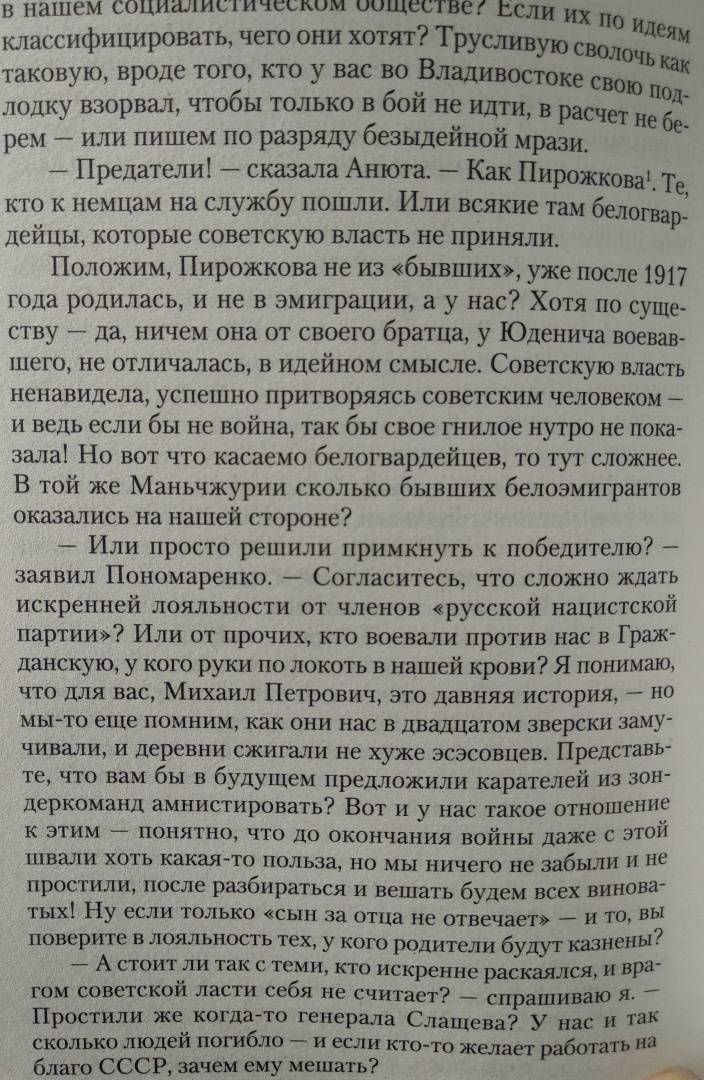 в нашем социалистическом обществе? Если их по идеям классифицировать, чего они хотят? Трусливую сволочь как таковую, вроде того, кто у вас во Владивостоке свою подлодку взорвал, чтобы только в бой не идти, в расчет не берем — или пишем по разряду безыдейной мрази.

— Предатели! — сказала Анюта. — Как Пирожкова$^1$. Те, кто к немцам на службу пошли. Или всякие там белогвардейцы, которые советскую власть не приняли.

Положим, Пирожкова не из «бывших», уже после 1917 года родилась, и не в эмиграции, а у нас? Хотя по существу — да, ничем она от своего братца, у Юденича воевавшего, не отличалась, в идейном смысле. Советскую власть ненавидела, успешно притворяясь советским человеком — и ведь если бы не война, так бы свое гнилое нутро не показала! Но вот что касаемо белогвардейцев, то тут сложнее. В той же Маньчжурии сколько бывших белоэмигрантов оказались на нашей стороне?

— Или просто решили примкнуть к победителю? — заявил Пономаренко. — Согласитесь, что сложно ждать искренней лояльности от членов «русской нацистской партии»? Или от прочих, кто воевали против нас в Гражданскую, у кого руки по локоть в нашей крови? Я понимаю, что для вас, Михаил Петрович, это давняя история, — но мы-то еще помним, как они нас в двадцатом зверски замучивали, и деревни сжигали не хуже эсэсовцев. Представьте, что вам бы в будущем предложили карателей из зондеркоманд амнистировать? Вот и у нас такое отношение к этим — понятно, что до окончания войны даже с этой швали хоть какая-то польза, но мы ничего не забыли и не простили, после разбираться и вешать будем всех виноватых! Ну если только «сын за отца не отвечает» — и то, вы поверите в лояльность тех, у кого родители будут казнены?

— А стоит ли так с теми, кто искренне раскаялся, и врагом советской ласти себя не считает? — спрашиваю я. — Простили же когда-то генерала Слащева? У нас и так сколько людей погибло — и если кто-то желает работать на благо СССР, зачем ему мешать?